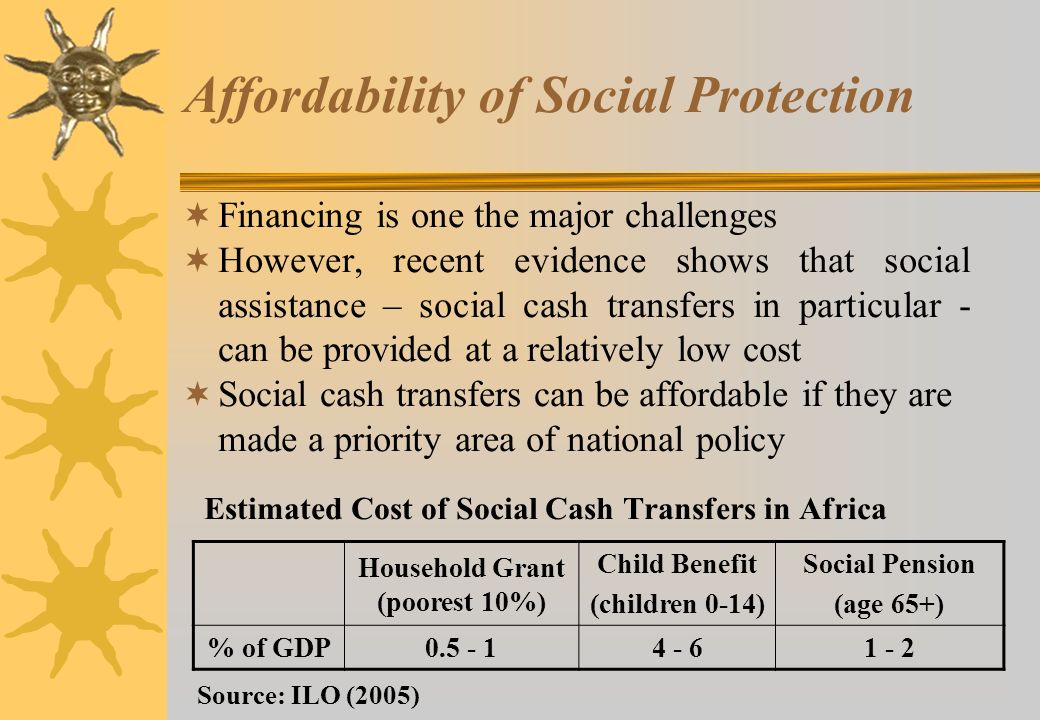 Affordability of Social Protection

Financing is one the major challenges

However, recent evidence shows that social assistance – social cash transfers in particular - can be provided at a relatively low cost

Social cash transfers can be affordable if they are made a priority area of national policy

Estimated Cost of Social Cash Transfers in Africa

|  | Household Grant (poorest 10%) | Child Benefit (children 0-14) | Social Pension (age 65+) |
|---|---|---|---|
| % of GDP | 0.5 - 1 | 4 - 6 | 1 - 2 |

Source: ILO (2005)